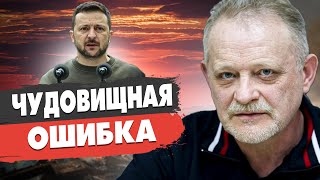 ЧУДОВИЩНАЯ ОШИБКА